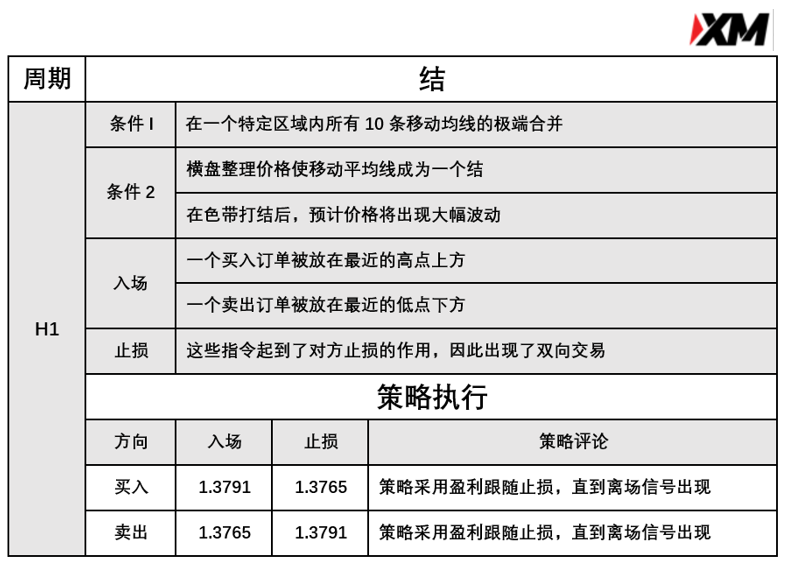 XM

| 周期 | 结 | |
|---|---|---|
| H1 | 条件 I | 在一个特定区域内所有 10 条移动均线的极端合并 |
| | 条件 2 | 横盘整理价格使移动平均线成为一个结 |
| | | 在色带打结后，预计价格将出现大幅波动 |
| | 入场 | 一个买入订单被放在最近的高点上方 |
| | | 一个卖出订单被放在最近的低点下方 |
| | 止损 | 这些指令起到了对方止损的作用，因此出现了双向交易 |

策略执行

| 方向 | 入场 | 止损 | 策略评论 |
|---|---|---|---|
| 买入 | 1.3791 | 1.3765 | 策略采用盈利跟随止损，直到离场信号出现 |
| 卖出 | 1.3765 | 1.3791 | 策略采用盈利跟随止损，直到离场信号出现 |